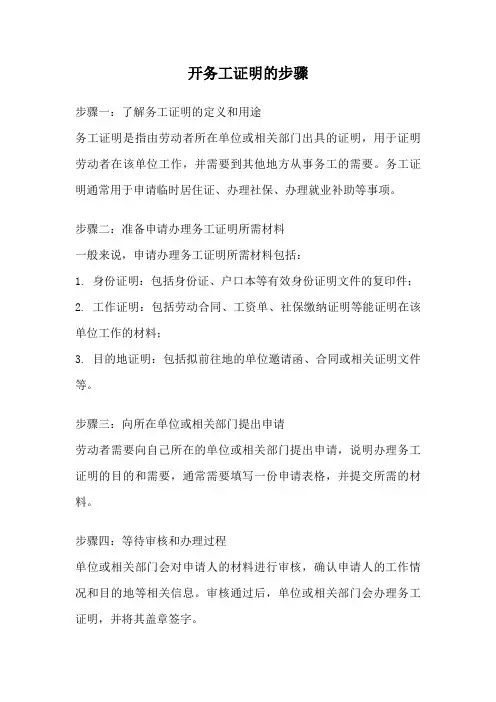 开务工证明的步骤

步骤一：了解务工证明的定义和用途
务工证明是指由劳动者所在单位或相关部门出具的证明，用于证明劳动者在该单位工作，并需要到其他地方从事务工的需要。务工证明通常用于申请临时居住证、办理社保、办理就业补助等事项。

步骤二：准备申请办理务工证明所需材料
一般来说，申请办理务工证明所需材料包括：
1. 身份证明：包括身份证、户口本等有效身份证明文件的复印件；
2. 工作证明：包括劳动合同、工资单、社保缴纳证明等能证明在该单位工作的材料；
3. 目的地证明：包括拟前往地的单位邀请函、合同或相关证明文件等。

步骤三：向所在单位或相关部门提出申请
劳动者需要向自己所在的单位或相关部门提出申请，说明办理务工证明的目的和需要，通常需要填写一份申请表格，并提交所需的材料。

步骤四：等待审核和办理过程
单位或相关部门会对申请人的材料进行审核，确认申请人的工作情况和目的地等相关信息。审核通过后，单位或相关部门会办理务工证明，并将其盖章签字。